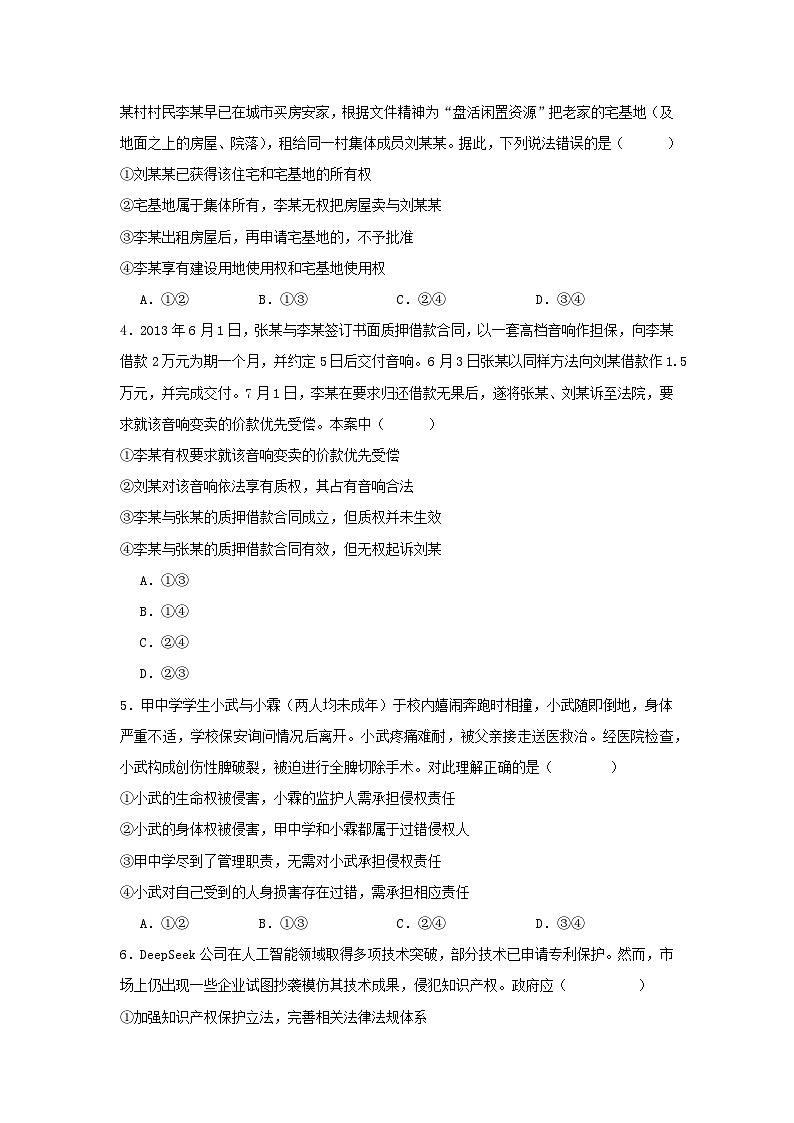 某村村民李某早已在城市买房安家，根据文件精神为“盘活闲置资源”把老家的宅基地（及地面之上的房屋、院落），租给同一村集体成员刘某某。据此，下列说法错误的是（　　）

①刘某某已获得该住宅和宅基地的所有权

②宅基地属于集体所有，李某无权把房屋卖与刘某某

③李某出租房屋后，再申请宅基地的，不予批准

④李某享有建设用地使用权和宅基地使用权

A．①②　　B．①③　　C．②④　　D．③④

4．2013年6月1日，张某与李某签订书面质押借款合同，以一套高档音响作担保，向李某借款2万元为期一个月，并约定5日后交付音响。6月3日张某以同样方法向刘某借款作1.5万元，并完成交付。7月1日，李某在要求归还借款无果后，遂将张某、刘某诉至法院，要求就该音响变卖的价款优先受偿。本案中（　　）

①李某有权要求就该音响变卖的价款优先受偿

②刘某对该音响依法享有质权，其占有音响合法

③李某与张某的质押借款合同成立，但质权并未生效

④李某与张某的质押借款合同有效，但无权起诉刘某

A．①③

B．①④

C．②④

D．②③

5．甲中学学生小武与小霖（两人均未成年）于校内嬉闹奔跑时相撞，小武随即倒地，身体严重不适，学校保安询问情况后离开。小武疼痛难耐，被父亲接走送医救治。经医院检查，小武构成创伤性脾破裂，被迫进行全脾切除手术。对此理解正确的是（　　）

①小武的生命权被侵害，小霖的监护人需承担侵权责任

②小武的身体权被侵害，甲中学和小霖都属于过错侵权人

③甲中学尽到了管理职责，无需对小武承担侵权责任

④小武对自己受到的人身损害存在过错，需承担相应责任

A．①②　　B．①③　　C．②④　　D．③④

6．DeepSeek公司在人工智能领域取得多项技术突破，部分技术已申请专利保护。然而，市场上仍出现一些企业试图抄袭模仿其技术成果，侵犯知识产权。政府应（　　）

①加强知识产权保护立法，完善相关法律法规体系